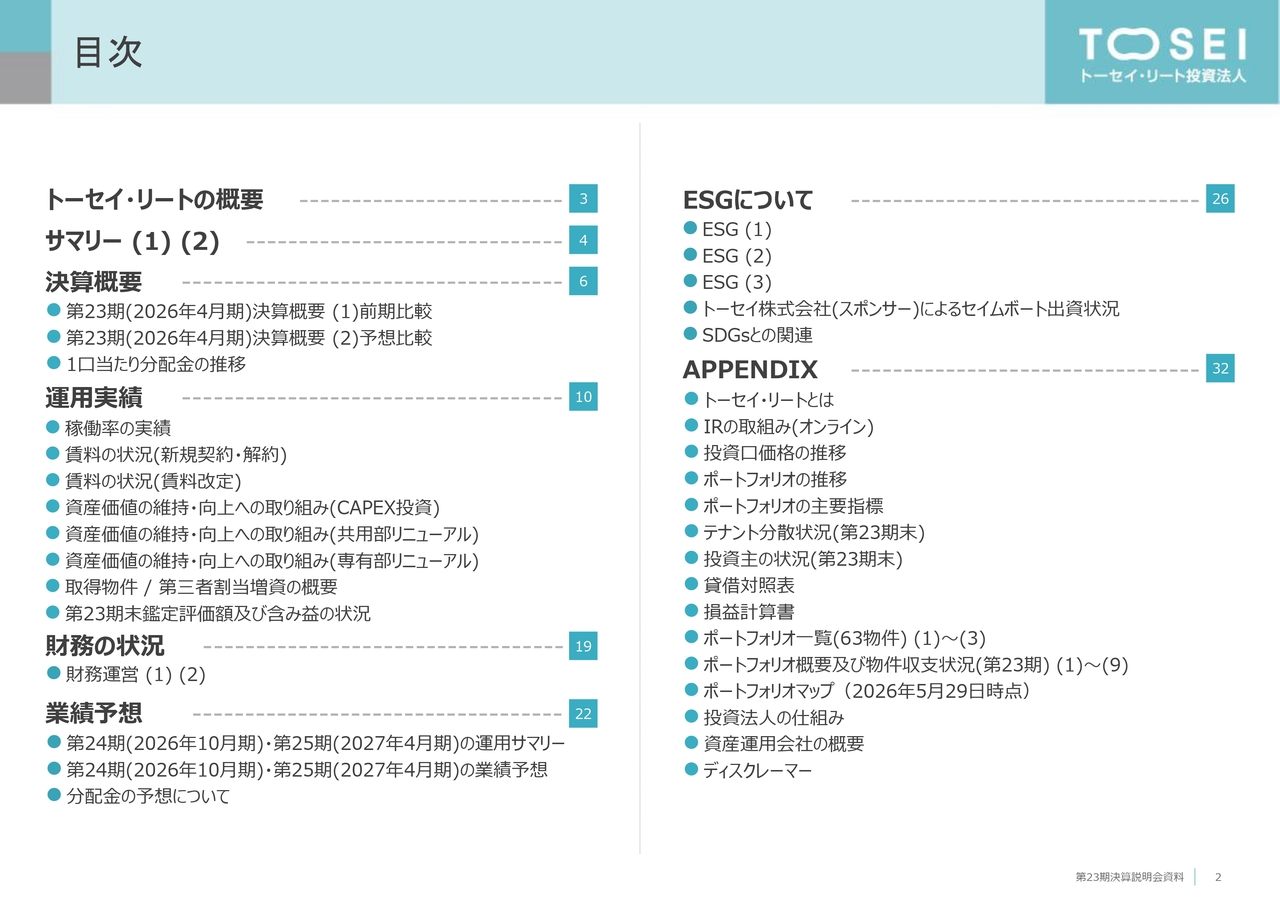 目次

TOSEI
トーセイ・リート投資法人

トーセイ・リートの概要 3

サマリー (1) (2) 4

決算概要 6
• 第23期(2026年4月期)決算概要 (1)前期比較
• 第23期(2026年4月期)決算概要 (2)予想比較
• 1口当たり分配金の推移

運用実績 10
• 稼働率の実績
• 賃料の状況(新規契約・解約)
• 賃料の状況(賃料改定)
• 資産価値の維持・向上への取り組み(CAPEX投資)
• 資産価値の維持・向上への取り組み(共用部リニューアル)
• 資産価値の維持・向上への取り組み(専有部リニューアル)
• 取得物件 / 第三者割当増資の概要
• 第23期末鑑定評価額及び含み益の状況

財務の状況 19
• 財務運営 (1) (2)

業績予想 22
• 第24期(2026年10月期)・第25期(2027年4月期)の運用サマリー
• 第24期(2026年10月期)・第25期(2027年4月期)の業績予想
• 分配金の予想について

ESGについて 26
• ESG (1)
• ESG (2)
• ESG (3)
• トーセイ株式会社(スポンサー)によるセイムボート出資状況
• SDGsとの関連

APPENDIX 32
• トーセイ・リートとは
• IRの取組み(オンライン)
• 投資口価格の推移
• ポートフォリオの推移
• ポートフォリオの主要指標
• テナント分散状況(第23期末)
• 投資主の状況(第23期末)
• 貸借対照表
• 損益計算書
• ポートフォリオ一覧(63物件) (1)～(3)
• ポートフォリオ概要及び物件収支状況(第23期) (1)～(9)
• ポートフォリオマップ（2026年5月29日時点）
• 投資法人の仕組み
• 資産運用会社の概要
• ディスクレーマー

第23期決算説明会資料 2